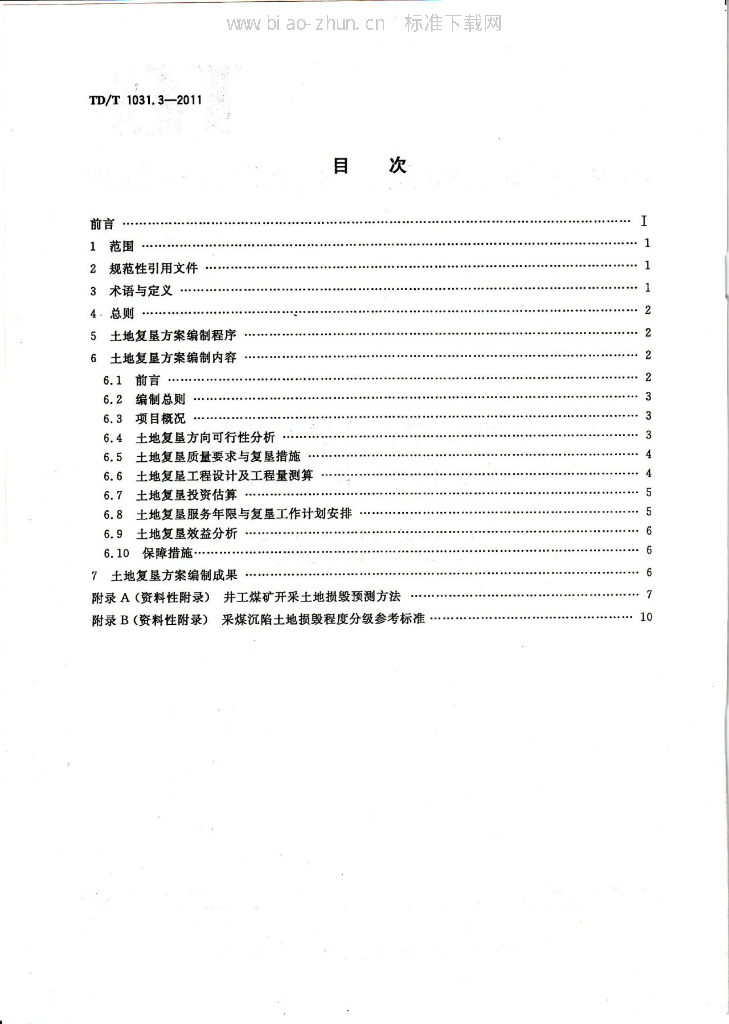 www.biao-zhun.cn 标准下载网

TD/T 1031.3—2011

目　次

前言 …… I
1 范围 …… 1
2 规范性引用文件 …… 1
3 术语与定义 …… 1
4 总则 …… 2
5 土地复垦方案编制程序 …… 2
6 土地复垦方案编制内容 …… 2
6.1 前言 …… 2
6.2 编制总则 …… 3
6.3 项目概况 …… 3
6.4 土地复垦方向可行性分析 …… 3
6.5 土地复垦质量要求与复垦措施 …… 4
6.6 土地复垦工程设计及工程量测算 …… 4
6.7 土地复垦投资估算 …… 5
6.8 土地复垦服务年限与复垦工作计划安排 …… 5
6.9 土地复垦效益分析 …… 6
6.10 保障措施 …… 6
7 土地复垦方案编制成果 …… 6
附录 A（资料性附录） 井工煤矿开采土地损毁预测方法 …… 7
附录 B（资料性附录） 采煤沉陷土地损毁程度分级参考标准 …… 10